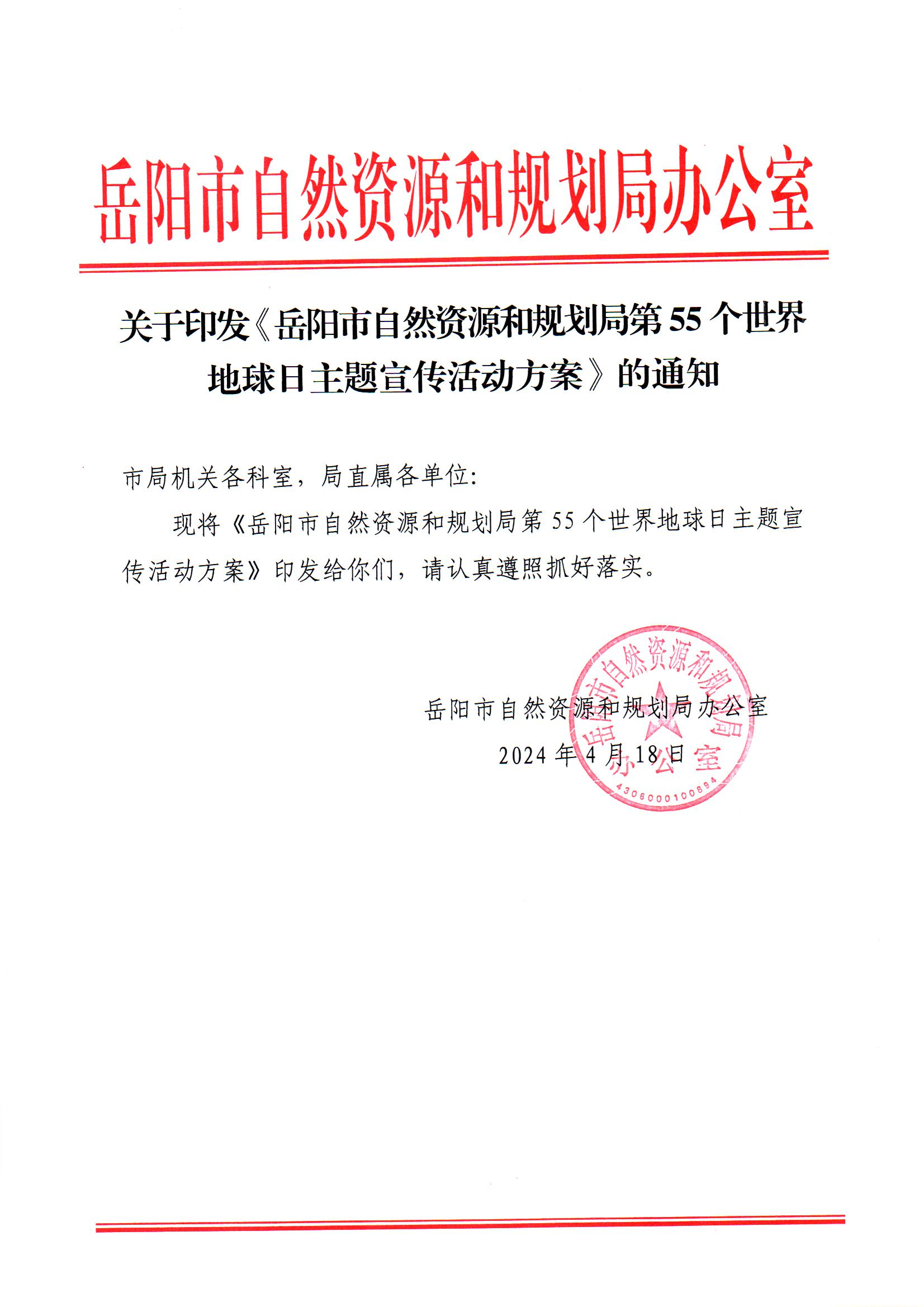 岳阳市自然资源和规划局办公室

关于印发《岳阳市自然资源和规划局第 55 个世界地球日主题宣传活动方案》的通知

市局机关各科室，局直属各单位:

现将《岳阳市自然资源和规划局第 55 个世界地球日主题宣传活动方案》印发给你们，请认真遵照抓好落实。

岳阳市自然资源和规划局办公室

2024 年 4 月 18 日

岳阳市自然资源和规划局办公室

4306000100894